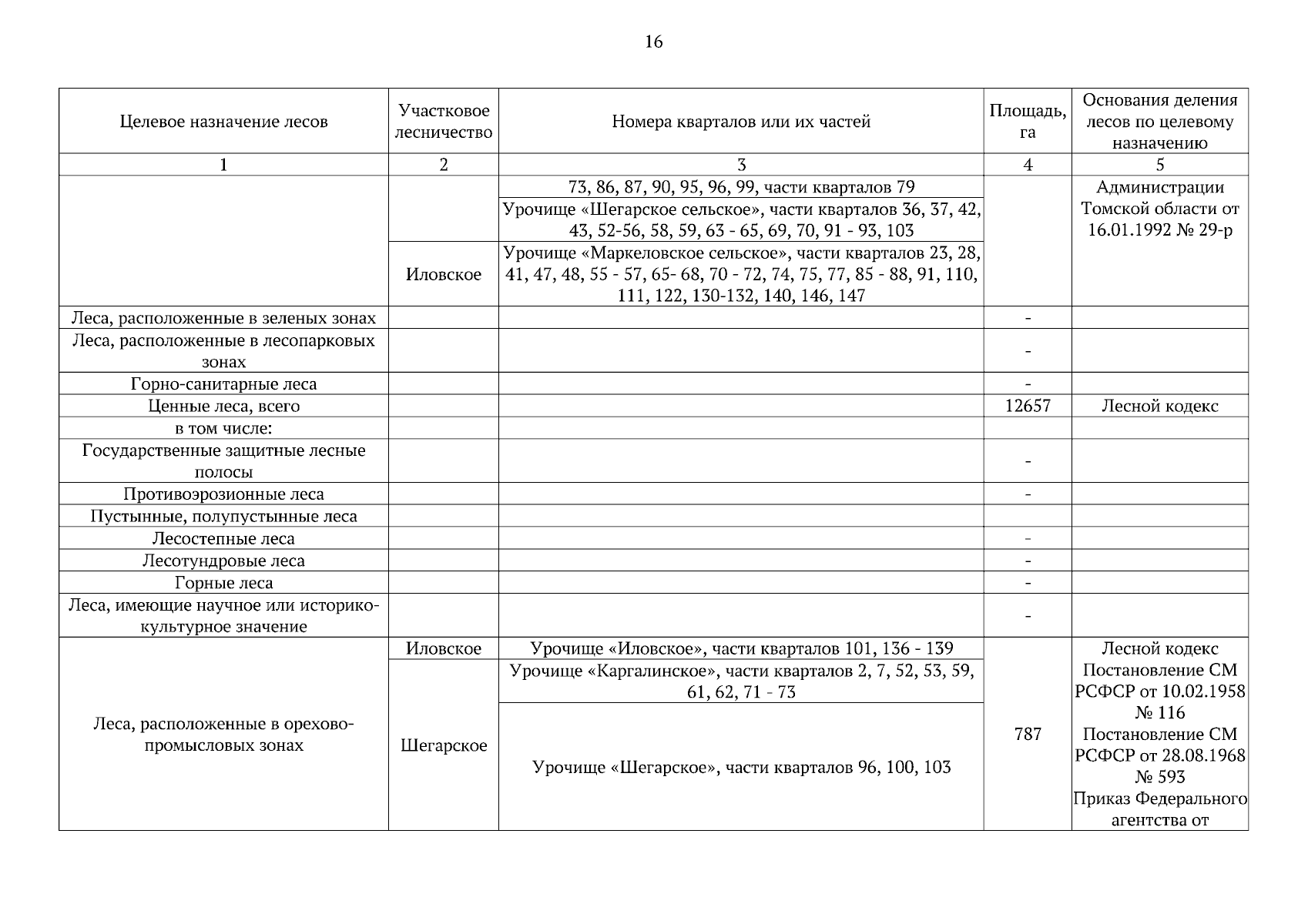 16

| Целевое назначение лесов | Участковое лесничество | Номера кварталов или их частей | Площадь, га | Основания деления лесов по целевому назначению |
|---|---|---|---|---|
| 1 | 2 | 3 | 4 | 5 |
| | | 73, 86, 87, 90, 95, 96, 99, части кварталов 79 | | Администрации Томской области от 16.01.1992 № 29-р |
| | | Урочище «Шегарское сельское», части кварталов 36, 37, 42, 43, 52-56, 58, 59, 63 - 65, 69, 70, 91 - 93, 103 | | |
| | Иловское | Урочище «Маркеловское сельское», части кварталов 23, 28, 41, 47, 48, 55 - 57, 65- 68, 70 - 72, 74, 75, 77, 85 - 88, 91, 110, 111, 122, 130-132, 140, 146, 147 | | |
| Леса, расположенные в зеленых зонах | | | - | |
| Леса, расположенные в лесопарковых зонах | | | - | |
| Горно-санитарные леса | | | - | |
| Ценные леса, всего | | | 12657 | Лесной кодекс |
| в том числе: | | | | |
| Государственные защитные лесные полосы | | | - | |
| Противоэрозионные леса | | | - | |
| Пустынные, полупустынные леса | | | | |
| Лесостепные леса | | | - | |
| Лесотундровые леса | | | - | |
| Горные леса | | | - | |
| Леса, имеющие научное или историко-культурное значение | | | - | |
| Леса, расположенные в орехово-промысловых зонах | Иловское | Урочище «Иловское», части кварталов 101, 136 - 139 | 787 | Лесной кодекс Постановление СМ РСФСР от 10.02.1958 № 116 Постановление СМ РСФСР от 28.08.1968 № 593 Приказ Федерального агентства от |
| | Шегарское | Урочище «Каргалинское», части кварталов 2, 7, 52, 53, 59, 61, 62, 71 - 73 | | |
| | | Урочище «Шегарское», части кварталов 96, 100, 103 | | |